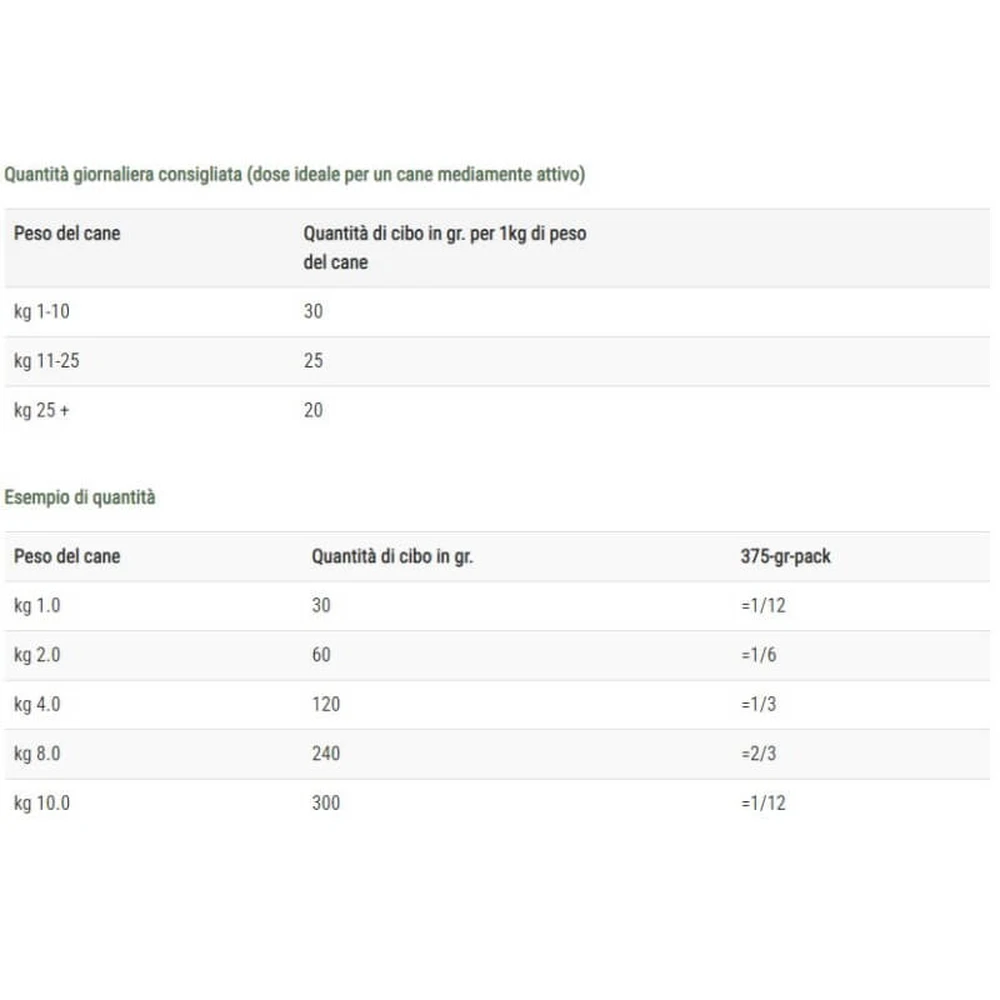 Quantità giornaliera consigliata (dose ideale per un cane mediamente attivo)

| Peso del cane | Quantità di cibo in gr. per 1kg di peso del cane |
|---|---|
| kg 1-10 | 30 |
| kg 11-25 | 25 |
| kg 25 + | 20 |

Esempio di quantità

| Peso del cane | Quantità di cibo in gr. | 375-gr-pack |
|---|---|---|
| kg 1.0 | 30 | =1/12 |
| kg 2.0 | 60 | =1/6 |
| kg 4.0 | 120 | =1/3 |
| kg 8.0 | 240 | =2/3 |
| kg 10.0 | 300 | =1/12 |